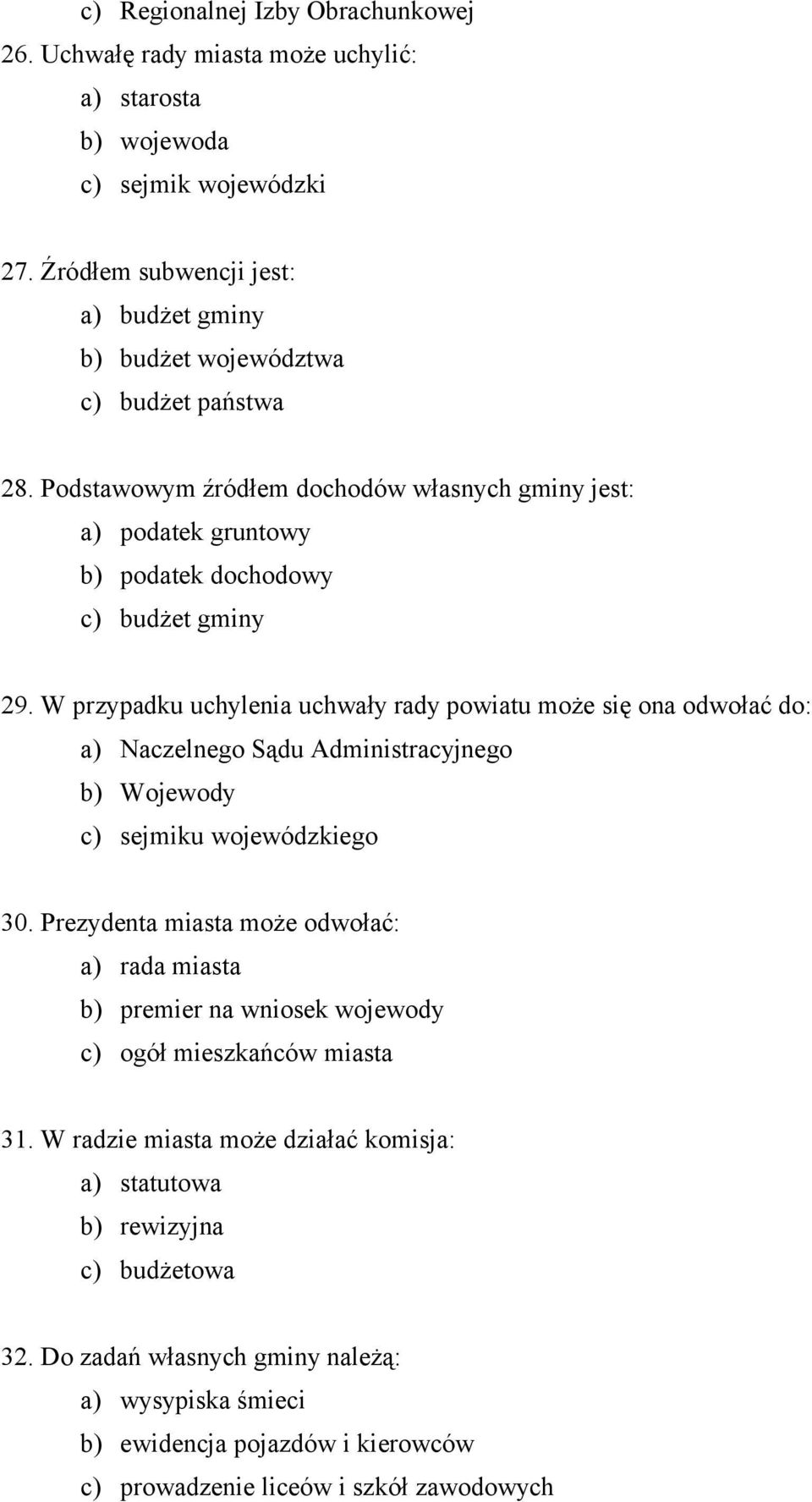 c) Regionalnej Izby Obrachunkowej
26. Uchwałę rady miasta może uchylić:
a) starosta
b) wojewoda
c) sejmik wojewódzki

27. Źródłem subwencji jest:
a) budżet gminy
b) budżet województwa
c) budżet państwa

28. Podstawowym źródłem dochodów własnych gminy jest:
a) podatek gruntowy
b) podatek dochodowy
c) budżet gminy

29. W przypadku uchylenia uchwały rady powiatu może się ona odwołać do:
a) Naczelnego Sądu Administracyjnego
b) Wojewody
c) sejmiku wojewódzkiego

30. Prezydenta miasta może odwołać:
a) rada miasta
b) premier na wniosek wojewody
c) ogół mieszkańców miasta

31. W radzie miasta może działać komisja:
a) statutowa
b) rewizyjna
c) budżetowa

32. Do zadań własnych gminy należą:
a) wysypiska śmieci
b) ewidencja pojazdów i kierowców
c) prowadzenie liceów i szkół zawodowych